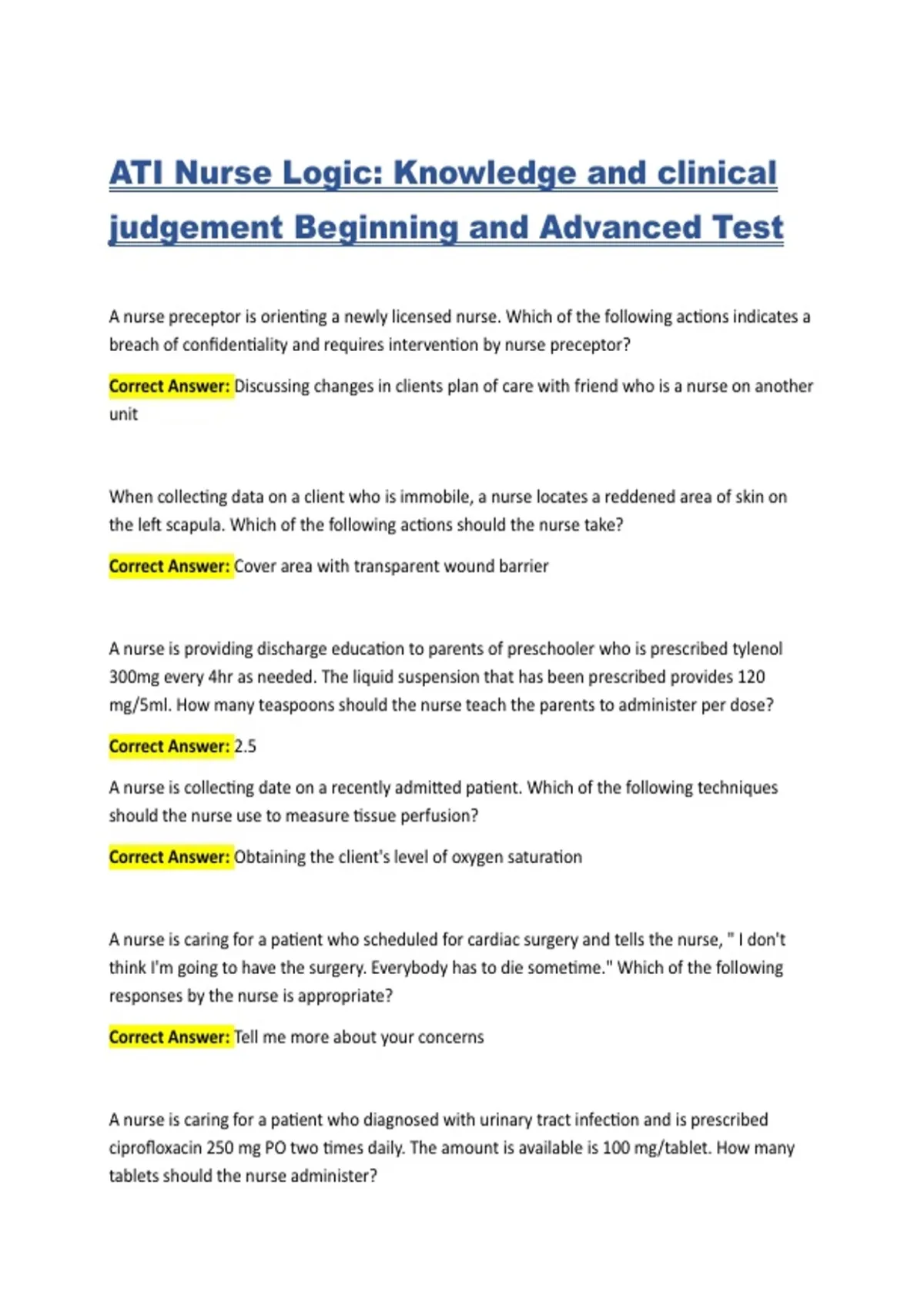 ATI Nurse Logic: Knowledge and clinical judgement Beginning and Advanced Test

A nurse preceptor is orienting a newly licensed nurse. Which of the following actions indicates a breach of confidentiality and requires intervention by nurse preceptor?

Correct Answer: Discussing changes in clients plan of care with friend who is a nurse on another unit

When collecting data on a client who is immobile, a nurse locates a reddened area of skin on the left scapula. Which of the following actions should the nurse take?

Correct Answer: Cover area with transparent wound barrier

A nurse is providing discharge education to parents of preschooler who is prescribed tylenol 300mg every 4hr as needed. The liquid suspension that has been prescribed provides 120 mg/5ml. How many teaspoons should the nurse teach the parents to administer per dose?

Correct Answer: 2.5

A nurse is collecting date on a recently admitted patient. Which of the following techniques should the nurse use to measure tissue perfusion?

Correct Answer: Obtaining the client's level of oxygen saturation

A nurse is caring for a patient who scheduled for cardiac surgery and tells the nurse, " I don't think I'm going to have the surgery. Everybody has to die sometime." Which of the following responses by the nurse is appropriate?

Correct Answer: Tell me more about your concerns

A nurse is caring for a patient who diagnosed with urinary tract infection and is prescribed ciprofloxacin 250 mg PO two times daily. The amount is available is 100 mg/tablet. How many tablets should the nurse administer?